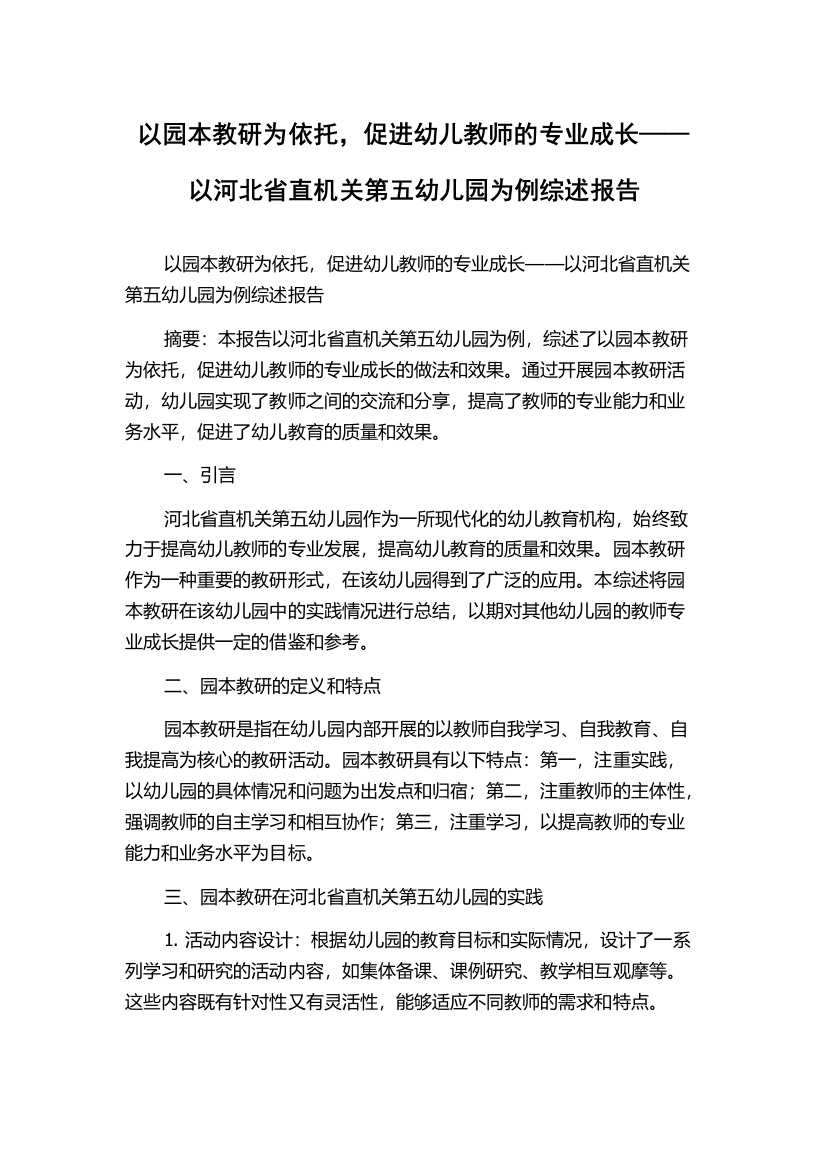 以园本教研为依托，促进幼儿教师的专业成长——以河北省直机关第五幼儿园为例综述报告

以园本教研为依托，促进幼儿教师的专业成长——以河北省直机关第五幼儿园为例综述报告

摘要：本报告以河北省直机关第五幼儿园为例，综述了以园本教研为依托，促进幼儿教师的专业成长的做法和效果。通过开展园本教研活动，幼儿园实现了教师之间的交流和分享，提高了教师的专业能力和业务水平，促进了幼儿教育的质量和效果。

一、引言

河北省直机关第五幼儿园作为一所现代化的幼儿教育机构，始终致力于提高幼儿教师的专业发展，提高幼儿教育的质量和效果。园本教研作为一种重要的教研形式，在该幼儿园得到了广泛的应用。本综述将园本教研在该幼儿园中的实践情况进行总结，以期对其他幼儿园的教师专业成长提供一定的借鉴和参考。

二、园本教研的定义和特点

园本教研是指在幼儿园内部开展的以教师自我学习、自我教育、自我提高为核心的教研活动。园本教研具有以下特点：第一，注重实践，以幼儿园的具体情况和问题为出发点和归宿；第二，注重教师的主体性，强调教师的自主学习和相互协作；第三，注重学习，以提高教师的专业能力和业务水平为目标。

三、园本教研在河北省直机关第五幼儿园的实践

1. 活动内容设计：根据幼儿园的教育目标和实际情况，设计了一系列学习和研究的活动内容，如集体备课、课例研究、教学相互观摩等。这些内容既有针对性又有灵活性，能够适应不同教师的需求和特点。